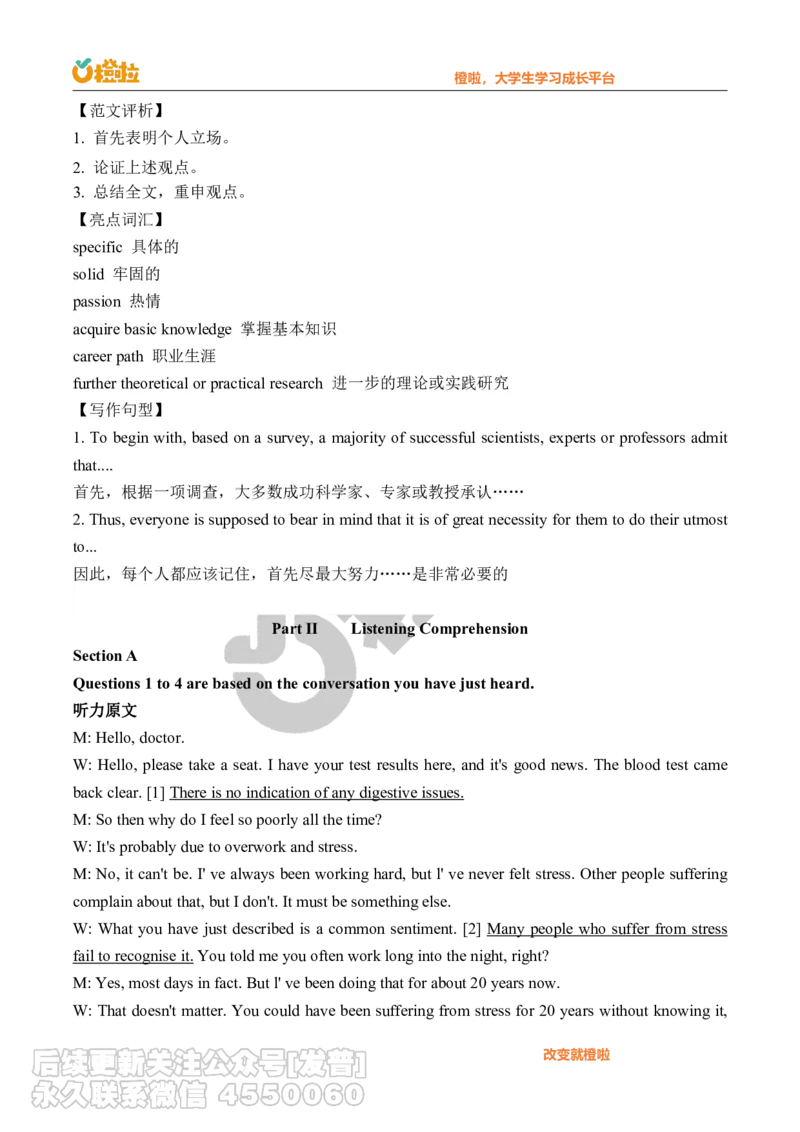 橙啦

橙啦，大学生学习成长平台

【范文评析】
1. 首先表明个人立场。
2. 论证上述观点。
3. 总结全文，重申观点。
【亮点词汇】
specific 具体的
solid 牢固的
passion 热情
acquire basic knowledge 掌握基本知识
career path 职业生涯
further theoretical or practical research 进一步的理论或实践研究
【写作句型】
1. To begin with, based on a survey, a majority of successful scientists, experts or professors admit that....
首先，根据一项调查，大多数成功科学家、专家或教授承认……
2. Thus, everyone is supposed to bear in mind that it is of great necessity for them to do their utmost to...
因此，每个人都应该记住，首先尽最大努力……是非常必要的

Part II Listening Comprehension

Section A
Questions 1 to 4 are based on the conversation you have just heard.
听力原文
M: Hello, doctor.
W: Hello, please take a seat. I have your test results here, and it's good news. The blood test came back clear. [1] There is no indication of any digestive issues.
M: So then why do I feel so poorly all the time?
W: It's probably due to overwork and stress.
M: No, it can't be. I' ve always been working hard, but I' ve never felt stress. Other people suffering complain about that, but I don't. It must be something else.
W: What you have just described is a common sentiment. [2] Many people who suffer from stress fail to recognise it. You told me you often work long into the night, right?
M: Yes, most days in fact. But I' ve been doing that for about 20 years now.
W: That doesn't matter. You could have been suffering from stress for 20 years without knowing it,

后续更新关注公众号[发普]
永久联系微信 4550060

改变就橙啦